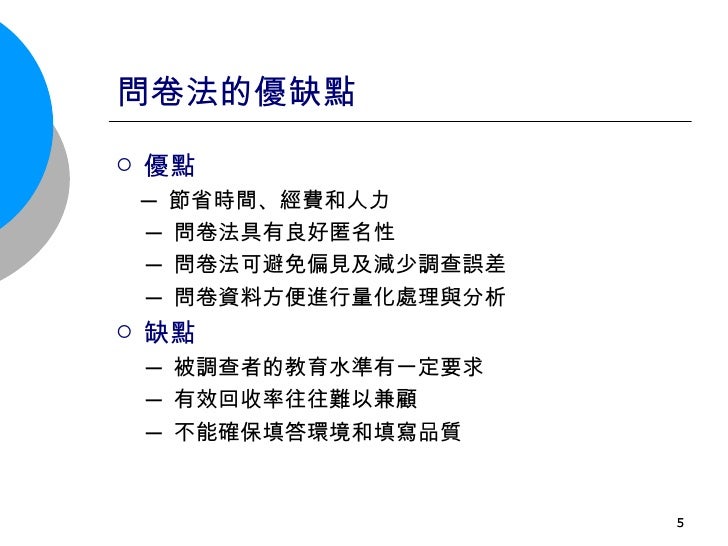 問卷法的優缺點

○ 優點
– 節省時間、經費和人力
– 問卷法具有良好匿名性
– 問卷法可避免偏見及減少調查誤差
– 問卷資料方便進行量化處理與分析

○ 缺點
– 被調查者的教育水準有一定要求
– 有效回收率往往難以兼顧
– 不能確保填答環境和填寫品質

5